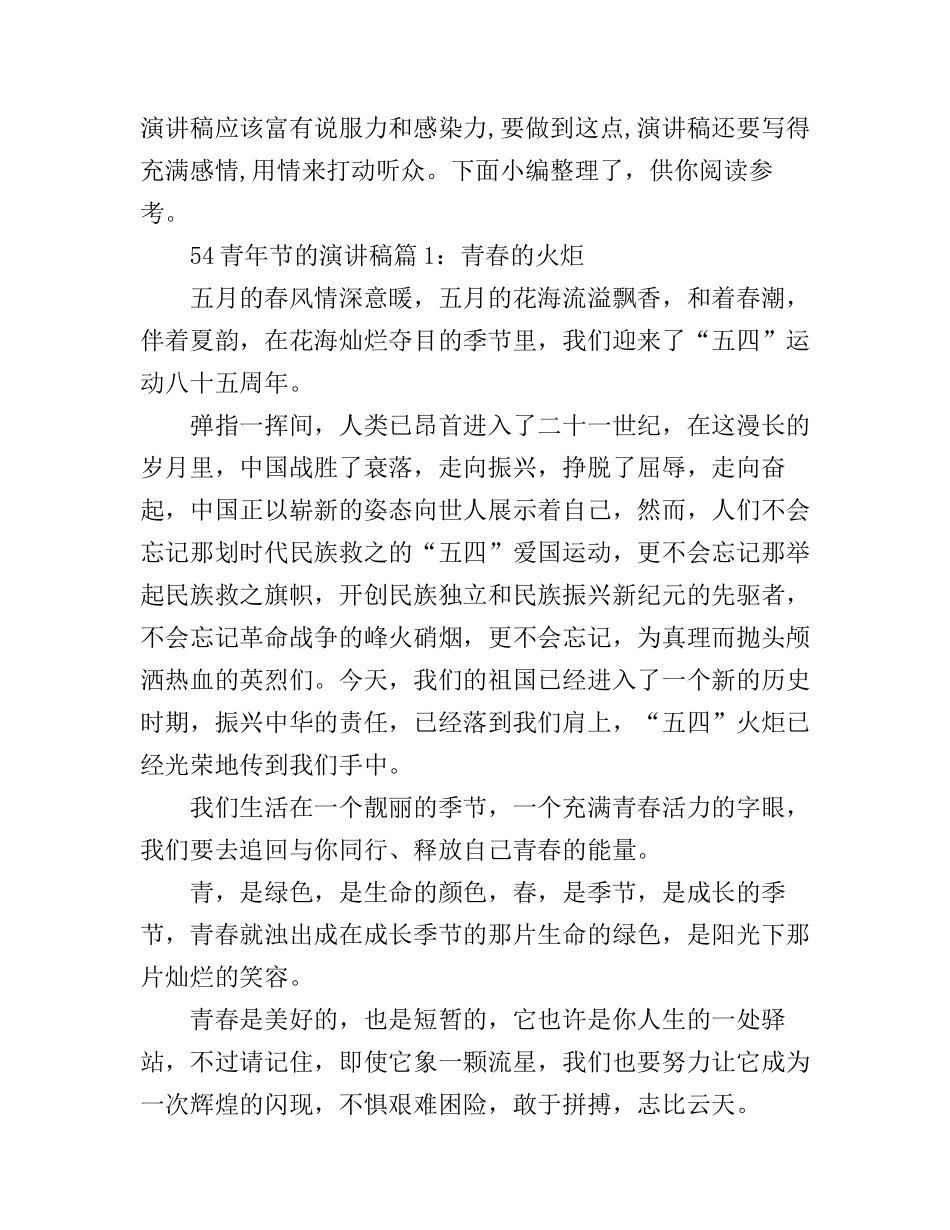 演讲稿应该富有说服力和感染力,要做到这点,演讲稿还要写得充满感情,用情来打动听众。下面小编整理了，供你阅读参考。

54青年节的演讲稿篇1：青春的火炬

五月的春风情深意暖，五月的花海流溢飘香，和着春潮，伴着夏韵，在花海灿烂夺目的季节里，我们迎来了“五四”运动八十五周年。

弹指一挥间，人类已昂首进入了二十一世纪，在这漫长的岁月里，中国战胜了衰落，走向振兴，挣脱了屈辱，走向奋起，中国正以崭新的姿态向世人展示着自己，然而，人们不会忘记那划时代民族救之的“五四”爱国运动，更不会忘记那举起民族救之旗帜，开创民族独立和民族振兴新纪元的先驱者，不会忘记革命战争的峰火硝烟，更不会忘记，为真理而抛头颅洒热血的英烈们。今天，我们的祖国已经进入了一个新的历史时期，振兴中华的责任，已经落到我们肩上，“五四”火炬已经光荣地传到我们手中。

我们生活在一个靓丽的季节，一个充满青春活力的字眼，我们要去追回与你同行、释放自己青春的能量。

青，是绿色，是生命的颜色，春，是季节，是成长的季节，青春就浊出成在成长季节的那片生命的绿色，是阳光下那片灿烂的笑容。

青春是美好的，也是短暂的，它也许是你人生的一处驿站，不过请记住，即使它象一颗流星，我们也要努力让它成为一次辉煌的闪现，不惧艰难困险，敢于拼搏，志比云天。